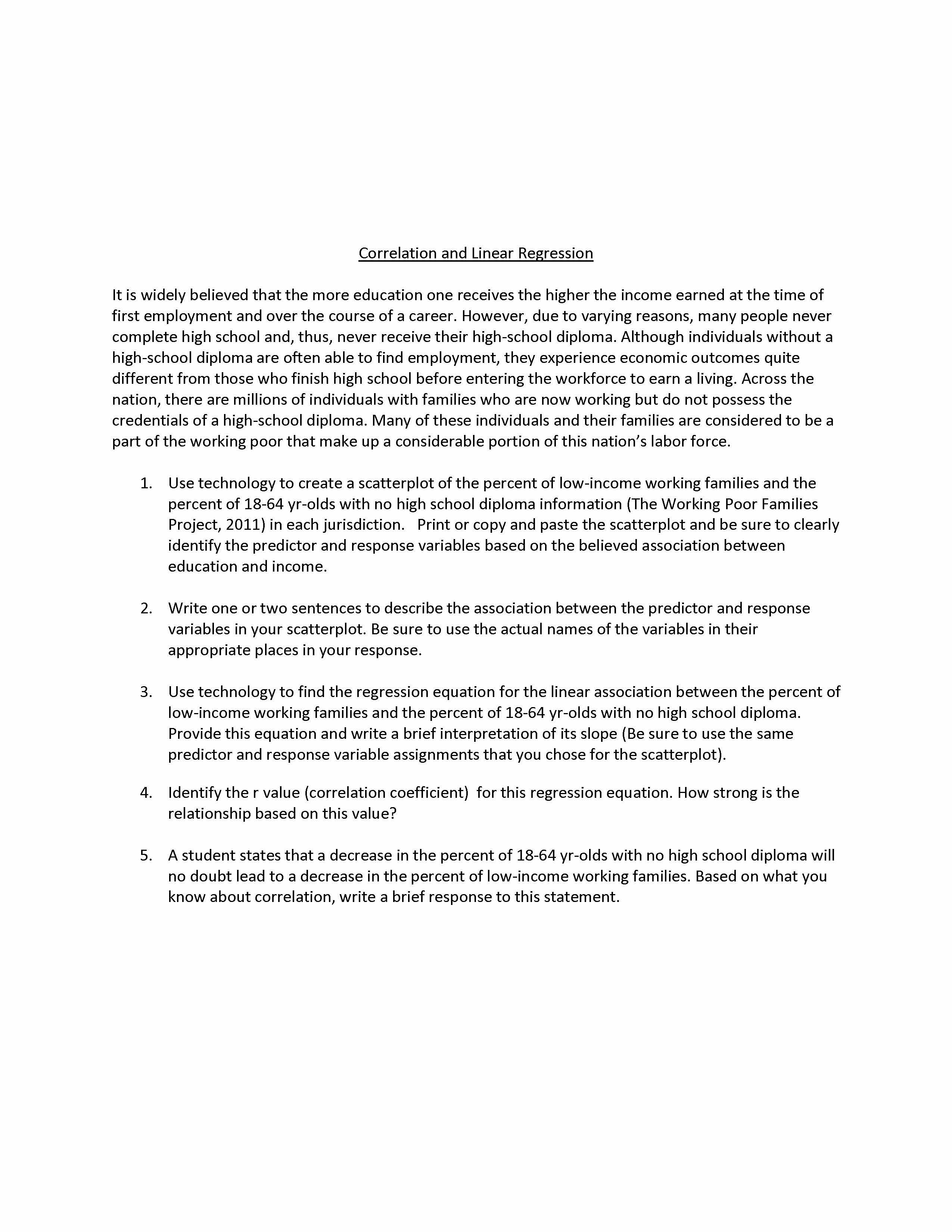 Correlation and Linear Regression

It is widely believed that the more education one receives the higher the income earned at the time of first employment and over the course of a career. However, due to varying reasons, many people never complete high school and, thus, never receive their high-school diploma. Although individuals without a high-school diploma are often able to find employment, they experience economic outcomes quite different from those who finish high school before entering the workforce to earn a living. Across the nation, there are millions of individuals with families who are now working but do not possess the credentials of a high-school diploma. Many of these individuals and their families are considered to be a part of the working poor that make up a considerable portion of this nation's labor force.

1. Use technology to create a scatterplot of the percent of low-income working families and the percent of 18-64 yr-olds with no high school diploma information (The Working Poor Families Project, 2011) in each jurisdiction. Print or copy and paste the scatterplot and be sure to clearly identify the predictor and response variables based on the believed association between education and income.

2. Write one or two sentences to describe the association between the predictor and response variables in your scatterplot. Be sure to use the actual names of the variables in their appropriate places in your response.

3. Use technology to find the regression equation for the linear association between the percent of low-income working families and the percent of 18-64 yr-olds with no high school diploma. Provide this equation and write a brief interpretation of its slope (Be sure to use the same predictor and response variable assignments that you chose for the scatterplot).

4. Identify the r value (correlation coefficient) for this regression equation. How strong is the relationship based on this value?

5. A student states that a decrease in the percent of 18-64 yr-olds with no high school diploma will no doubt lead to a decrease in the percent of low-income working families. Based on what you know about correlation, write a brief response to this statement.